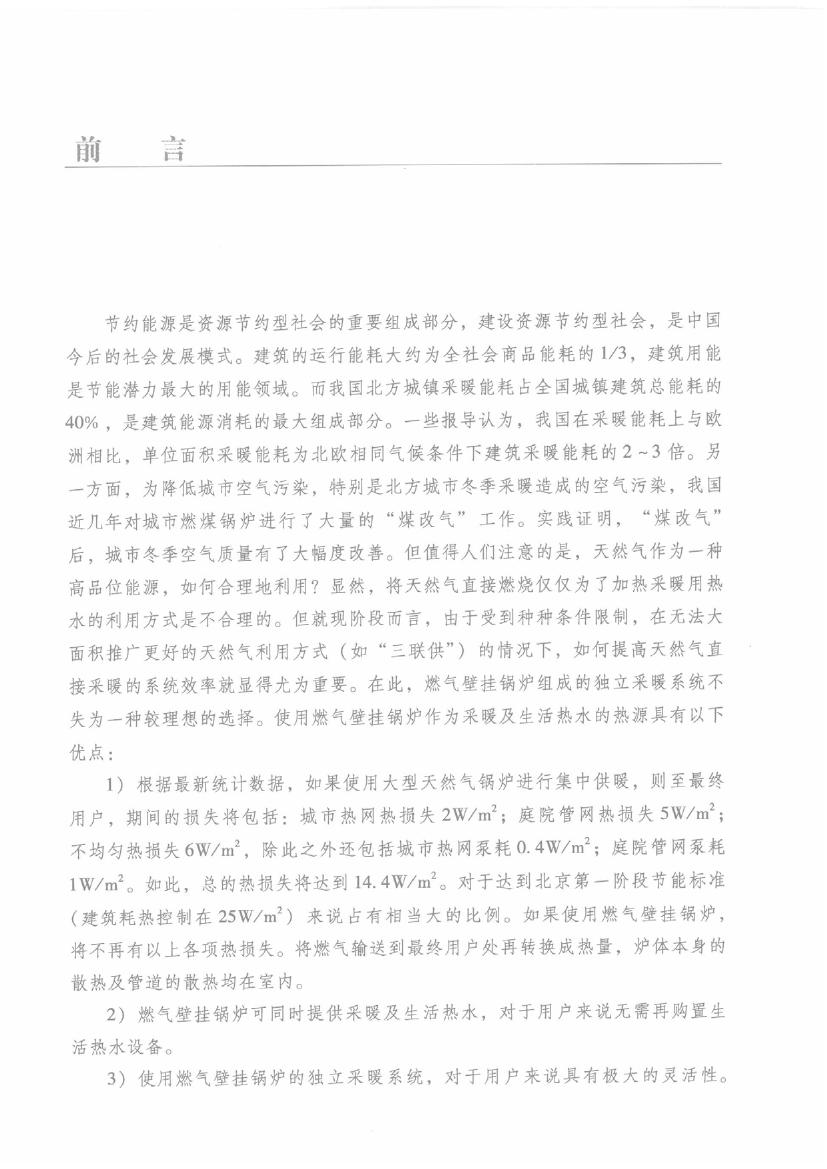 前　言

节约能源是资源节约型社会的重要组成部分，建设资源节约型社会，是中国今后的社会发展模式。建筑的运行能耗大约为全社会商品能耗的1/3，建筑用能是节能潜力最大的用能领域。而我国北方城镇采暖能耗占全国城镇建筑总能耗的40%，是建筑能源消耗的最大组成部分。一些报导认为，我国在采暖能耗上与欧洲相比，单位面积采暖能耗为北欧相同气候条件下建筑采暖能耗的2~3倍。另一方面，为降低城市空气污染，特别是北方城市冬季采暖造成的空气污染，我国近几年对城市燃煤锅炉进行了大量的“煤改气”工作。实践证明，“煤改气”后，城市冬季空气质量有了大幅度改善。但值得人们注意的是，天然气作为一种高品位能源，如何合理地利用？显然，将天然气直接燃烧仅仅为了加热采暖用热水的利用方式是不合理的。但就现阶段而言，由于受到种种条件限制，在无法大面积推广更好的天然气利用方式（如“三联供”）的情况下，如何提高天然气直接采暖的系统效率就显得尤为重要。在此，燃气壁挂锅炉组成的独立采暖系统不失为一种较理想的选择。使用燃气壁挂锅炉作为采暖及生活热水的热源具有以下优点：

1）根据最新统计数据，如果使用大型天然气锅炉进行集中供暖，则至最终用户，期间的损失将包括：城市热网热损失$2W/m^2$；庭院管网热损失$5W/m^2$；不均匀热损失$6W/m^2$，除此之外还包括城市热网泵耗$0.4W/m^2$；庭院管网泵耗$1W/m^2$。如此，总的热损失将达到$14.4W/m^2$。对于达到北京第一阶段节能标准（建筑耗热控制在$25W/m^2$）来说占有相当大的比例。如果使用燃气壁挂锅炉，将不再有以上各项热损失。将燃气输送到最终用户处再转换成热量，炉体本身的散热及管道的散热均在室内。

2）燃气壁挂锅炉可同时提供采暖及生活热水，对于用户来说无需再购置生活热水设备。

3）使用燃气壁挂锅炉的独立采暖系统，对于用户来说具有极大的灵活性。